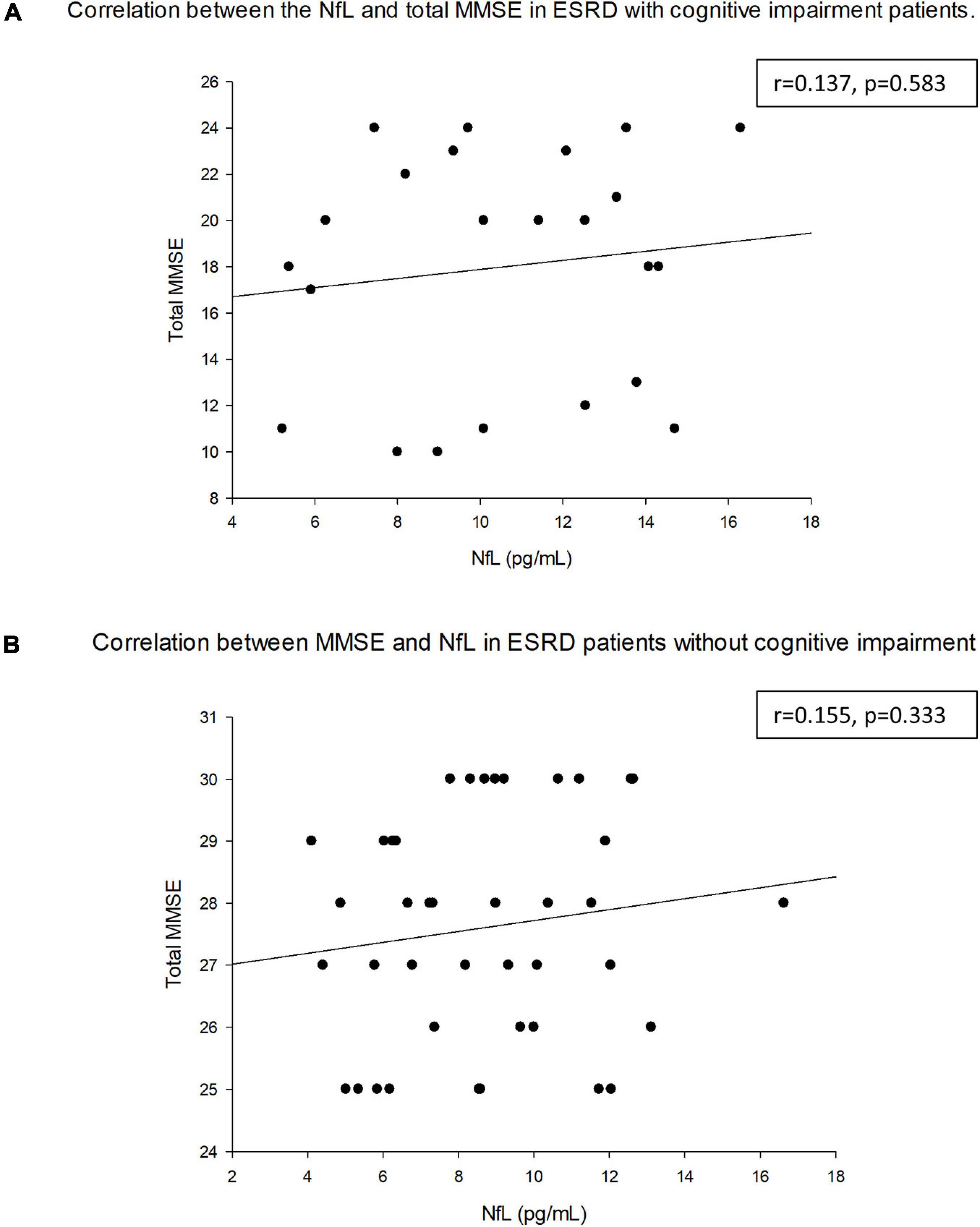 A Correlation between the NfL and total MMSE in ESRD with cognitive impairment patients.

r=0.137, p=0.583

Total MMSE

26
24
22
20
18
16
14
12
10
8

4 6 8 10 12 14 16 18

NfL (pg/mL)

B Correlation between MMSE and NfL in ESRD patients without cognitive impairment

r=0.155, p=0.333

Total MMSE

31
30
29
28
27
26
25
24

2 4 6 8 10 12 14 16 18

NfL (pg/mL)